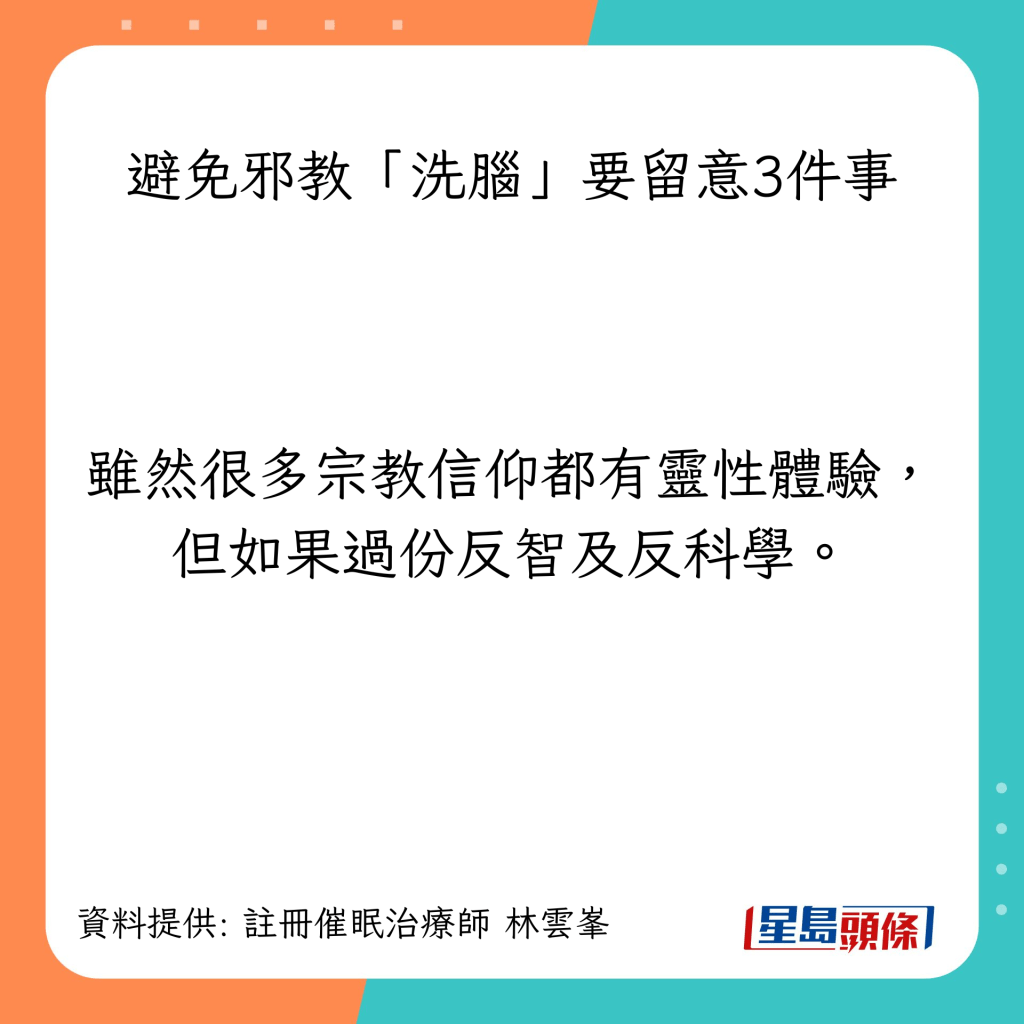 避免邪教「洗腦」要留意3件事

雖然很多宗教信仰都有靈性體驗，但如果過份反智及反科學。

資料提供: 註冊催眠治療師 林雲峯

星島頭條